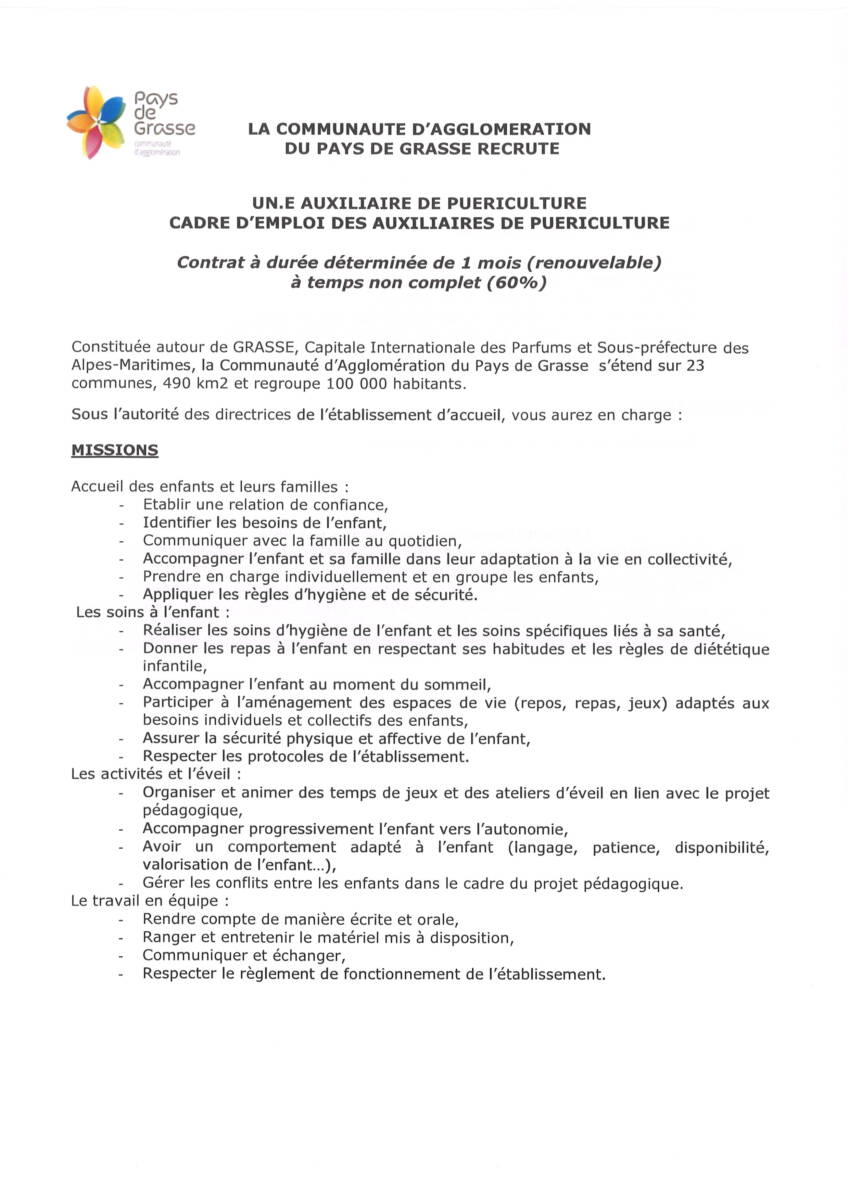 Pays de Grasse
communauté d'agglomération

LA COMMUNAUTE D'AGGLOMERATION
DU PAYS DE GRASSE RECRUTE

UN.E AUXILIAIRE DE PUERICULTURE
CADRE D'EMPLOI DES AUXILIAIRES DE PUERICULTURE

Contrat à durée déterminée de 1 mois (renouvelable)
à temps non complet (60%)

Constituée autour de GRASSE, Capitale Internationale des Parfums et Sous-préfecture des Alpes-Maritimes, la Communauté d'Agglomération du Pays de Grasse s'étend sur 23 communes, 490 km2 et regroupe 100 000 habitants.

Sous l'autorité des directrices de l'établissement d'accueil, vous aurez en charge :

MISSIONS

Accueil des enfants et leurs familles :
- Etablir une relation de confiance,
- Identifier les besoins de l'enfant,
- Communiquer avec la famille au quotidien,
- Accompagner l'enfant et sa famille dans leur adaptation à la vie en collectivité,
- Prendre en charge individuellement et en groupe les enfants,
- Appliquer les règles d'hygiène et de sécurité.

Les soins à l'enfant :
- Réaliser les soins d'hygiène de l'enfant et les soins spécifiques liés à sa santé,
- Donner les repas à l'enfant en respectant ses habitudes et les règles de diététique infantile,
- Accompagner l'enfant au moment du sommeil,
- Participer à l'aménagement des espaces de vie (repos, repas, jeux) adaptés aux besoins individuels et collectifs des enfants,
- Assurer la sécurité physique et affective de l'enfant,
- Respecter les protocoles de l'établissement.

Les activités et l'éveil :
- Organiser et animer des temps de jeux et des ateliers d'éveil en lien avec le projet pédagogique,
- Accompagner progressivement l'enfant vers l'autonomie,
- Avoir un comportement adapté à l'enfant (langage, patience, disponibilité, valorisation de l'enfant...),
- Gérer les conflits entre les enfants dans le cadre du projet pédagogique.

Le travail en équipe :
- Rendre compte de manière écrite et orale,
- Ranger et entretenir le matériel mis à disposition,
- Communiquer et échanger,
- Respecter le règlement de fonctionnement de l'établissement.